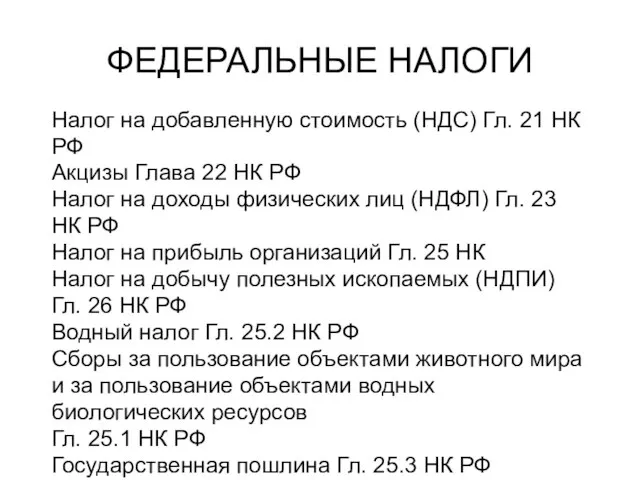 ФЕДЕРАЛЬНЫЕ НАЛОГИ

Налог на добавленную стоимость (НДС) Гл. 21 НК РФ
Акцизы Глава 22 НК РФ
Налог на доходы физических лиц (НДФЛ) Гл. 23 НК РФ
Налог на прибыль организаций Гл. 25 НК
Налог на добычу полезных ископаемых (НДПИ) Гл. 26 НК РФ
Водный налог Гл. 25.2 НК РФ
Сборы за пользование объектами животного мира и за пользование объектами водных биологических ресурсов
Гл. 25.1 НК РФ
Государственная пошлина Гл. 25.3 НК РФ